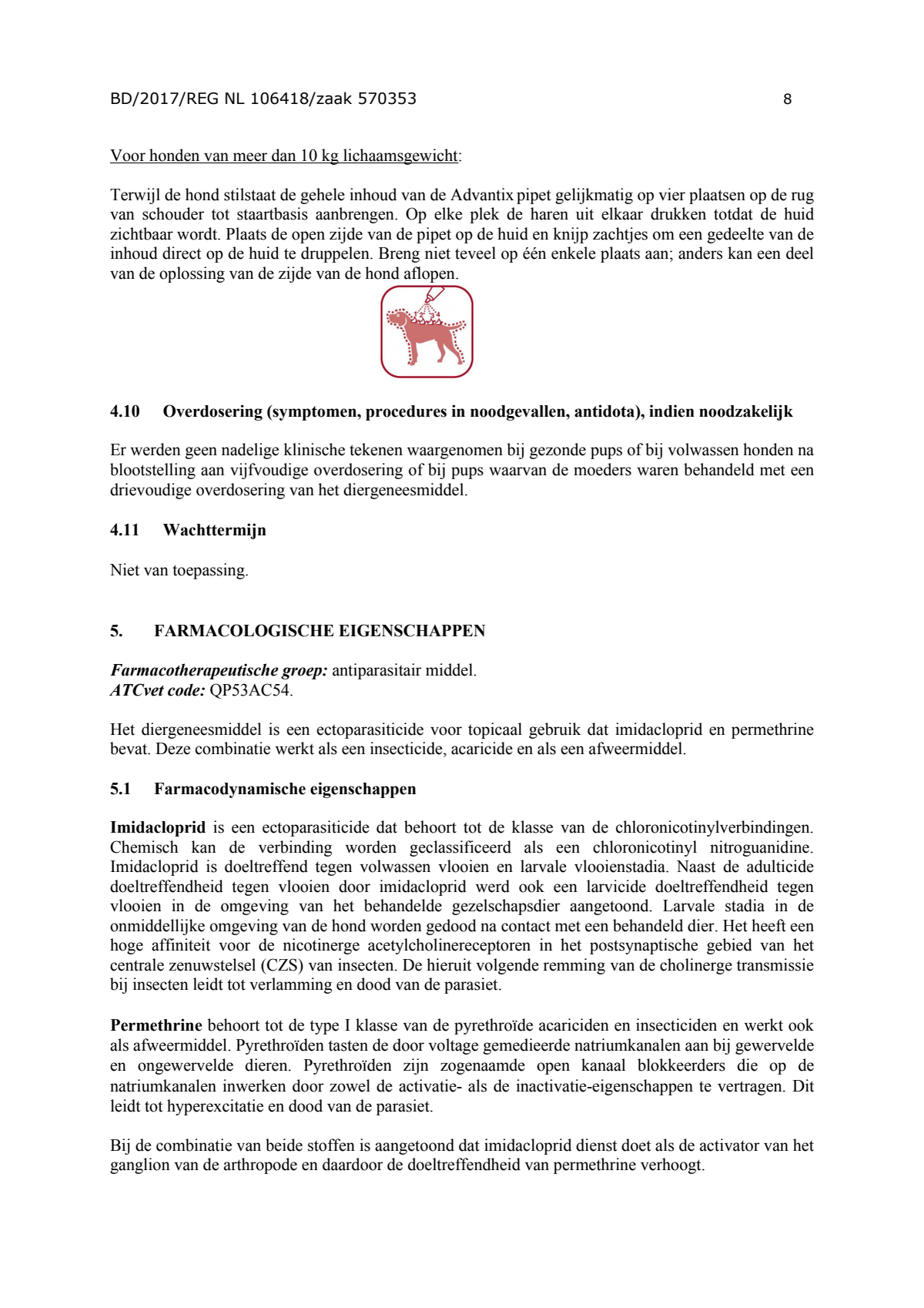 BD/2017/REG NL 106418/zaak 570353 8

Voor honden van meer dan 10 kg lichaamsgewicht:

Terwijl de hond stilstaat de gehele inhoud van de Advantix pipet gelijkmatig op vier plaatsen op de rug van schouder tot staartbasis aanbrengen. Op elke plek de haren uit elkaar drukken totdat de huid zichtbaar wordt. Plaats de open zijde van de pipet op de huid en knijp zachtjes om een gedeelte van de inhoud direct op de huid te druppelen. Breng niet teveel op één enkele plaats aan; anders kan een deel van de oplossing van de zijde van de hond aflopen.

4.10 Overdosering (symptomen, procedures in noodgevallen, antidota), indien noodzakelijk

Er werden geen nadelige klinische tekenen waargenomen bij gezonde pups of bij volwassen honden na blootstelling aan vijfvoudige overdosering of bij pups waarvan de moeders waren behandeld met een drievoudige overdosering van het diergeneesmiddel.

4.11 Wachttermijn

Niet van toepassing.

5. FARMACOLOGISCHE EIGENSCHAPPEN

Farmacotherapeutische groep: antiparasitair middel.
ATCvet code: QP53AC54.

Het diergeneesmiddel is een ectoparasiticide voor topicaal gebruik dat imidacloprid en permethrine bevat. Deze combinatie werkt als een insecticide, acaricide en als een afweermiddel.

5.1 Farmacodynamische eigenschappen

Imidacloprid is een ectoparasiticide dat behoort tot de klasse van de chloronicotinylverbindingen. Chemisch kan de verbinding worden geclassificeerd als een chloronicotinyl nitroguanidine. Imidacloprid is doeltreffend tegen volwassen vlooien en larvale vlooienstadia. Naast de adulticide doeltreffendheid tegen vlooien door imidacloprid werd ook een larvicide doeltreffendheid tegen vlooien in de omgeving van het behandelde gezelschapsdier aangetoond. Larvale stadia in de onmiddellijke omgeving van de hond worden gedood na contact met een behandeld dier. Het heeft een hoge affiniteit voor de nicotinerge acetylcholinereceptoren in het postsynaptische gebied van het centrale zenuwstelsel (CZS) van insecten. De hieruit volgende remming van de cholinerge transmissie bij insecten leidt tot verlamming en dood van de parasiet.

Permethrine behoort tot de type I klasse van de pyrethroïde acariciden en insecticiden en werkt ook als afweermiddel. Pyrethroïden tasten de door voltage gemedieerde natriumkanalen aan bij gewervelde en ongewervelde dieren. Pyrethroïden zijn zogenaamde open kanaal blokkeerders die op de natriumkanalen inwerken door zowel de activatie- als de inactivatie-eigenschappen te vertragen. Dit leidt tot hyperexcitatie en dood van de parasiet.

Bij de combinatie van beide stoffen is aangetoond dat imidacloprid dienst doet als de activator van het ganglion van de arthropode en daardoor de doeltreffendheid van permethrine verhoogt.